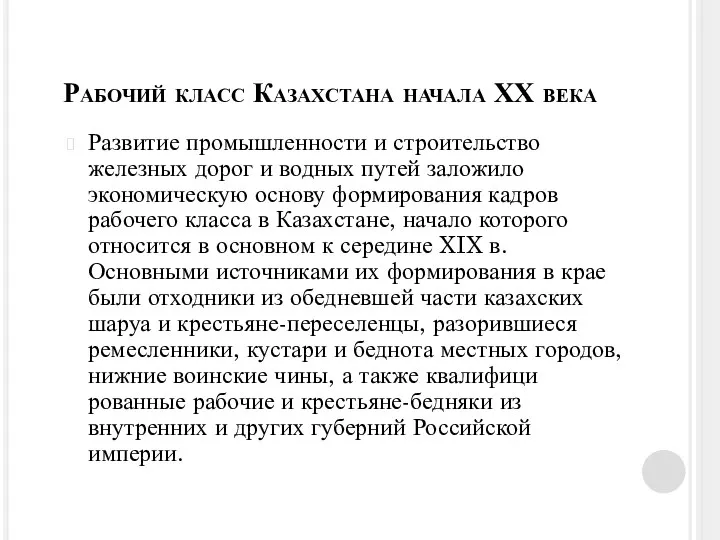 Рабочий класс Казахстана начала XX века

Развитие промышленности и строительство железных дорог и водных путей заложило экономическую основу формирования кадров рабочего класса в Казахстане, начало которого относится в основном к середине XIX в. Основными источниками их формирования в крае были отходники из обедневшей части казахских шаруа и крестьяне-переселенцы, разорившиеся ремесленники, кустари и беднота местных городов, нижние воинские чины, а также квалифици рованные рабочие и крестьяне-бедняки из внутренних и других губерний Российской империи.